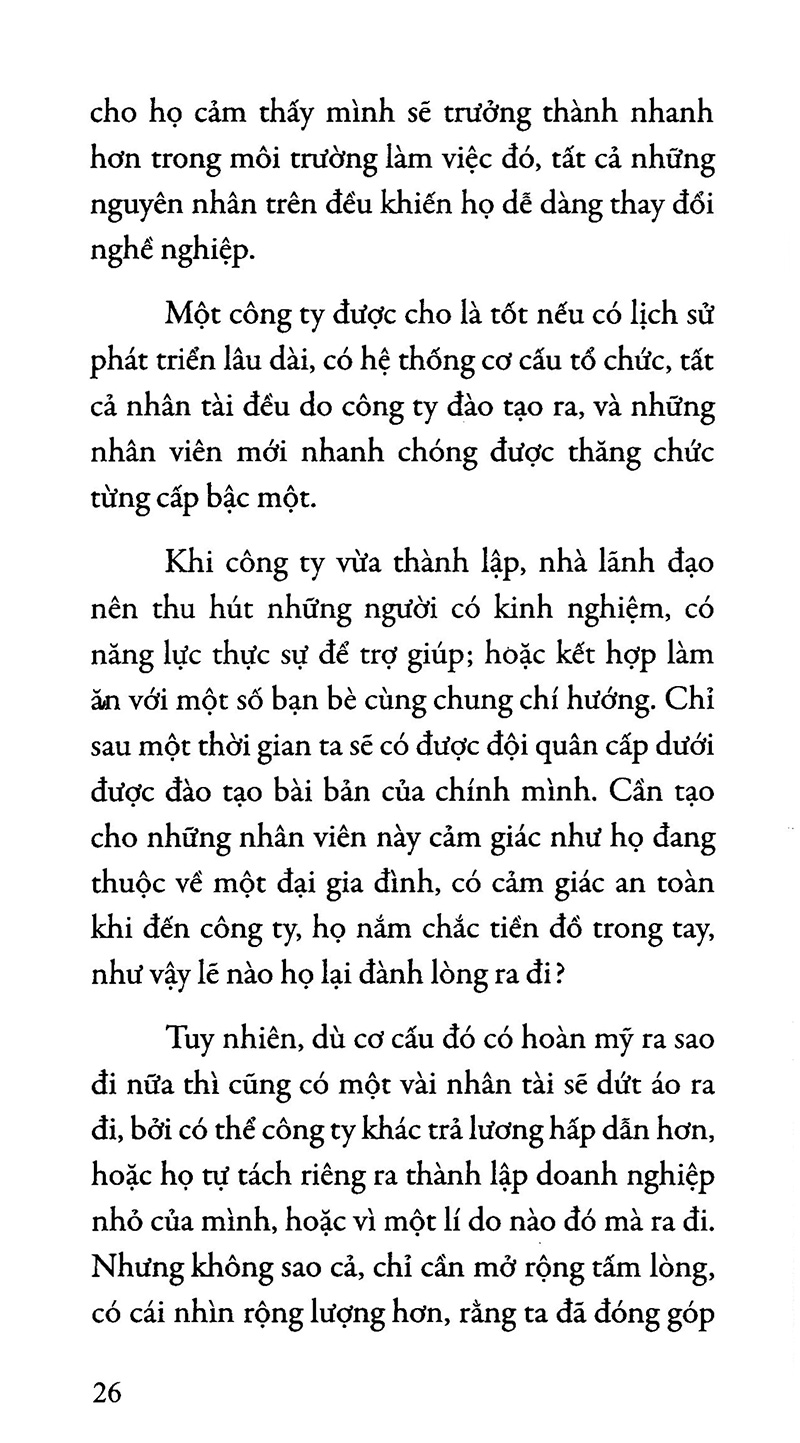 cho họ cảm thấy mình sẽ trưởng thành nhanh hơn trong môi trường làm việc đó, tất cả những nguyên nhân trên đều khiến họ dễ dàng thay đổi nghề nghiệp.

Một công ty được cho là tốt nếu có lịch sử phát triển lâu dài, có hệ thống cơ cấu tổ chức, tất cả nhân tài đều do công ty đào tạo ra, và những nhân viên mới nhanh chóng được thăng chức từng cấp bậc một.

Khi công ty vừa thành lập, nhà lãnh đạo nên thu hút những người có kinh nghiệm, có năng lực thực sự để trợ giúp; hoặc kết hợp làm ăn với một số bạn bè cùng chung chí hướng. Chỉ sau một thời gian ta sẽ có được đội quân cấp dưới được đào tạo bài bản của chính mình. Cần tạo cho những nhân viên này cảm giác như họ đang thuộc về một đại gia đình, có cảm giác an toàn khi đến công ty, họ nắm chắc tiền đồ trong tay, như vậy lẽ nào họ lại đành lòng ra đi?

Tuy nhiên, dù cơ cấu đó có hoàn mỹ ra sao đi nữa thì cũng có một vài nhân tài sẽ dứt áo ra đi, bởi có thể công ty khác trả lương hấp dẫn hơn, hoặc họ tự tách riêng ra thành lập doanh nghiệp nhỏ của mình, hoặc vì một lí do nào đó mà ra đi. Nhưng không sao cả, chỉ cần mở rộng tấm lòng, có cái nhìn rộng lượng hơn, rằng ta đã đóng góp

26